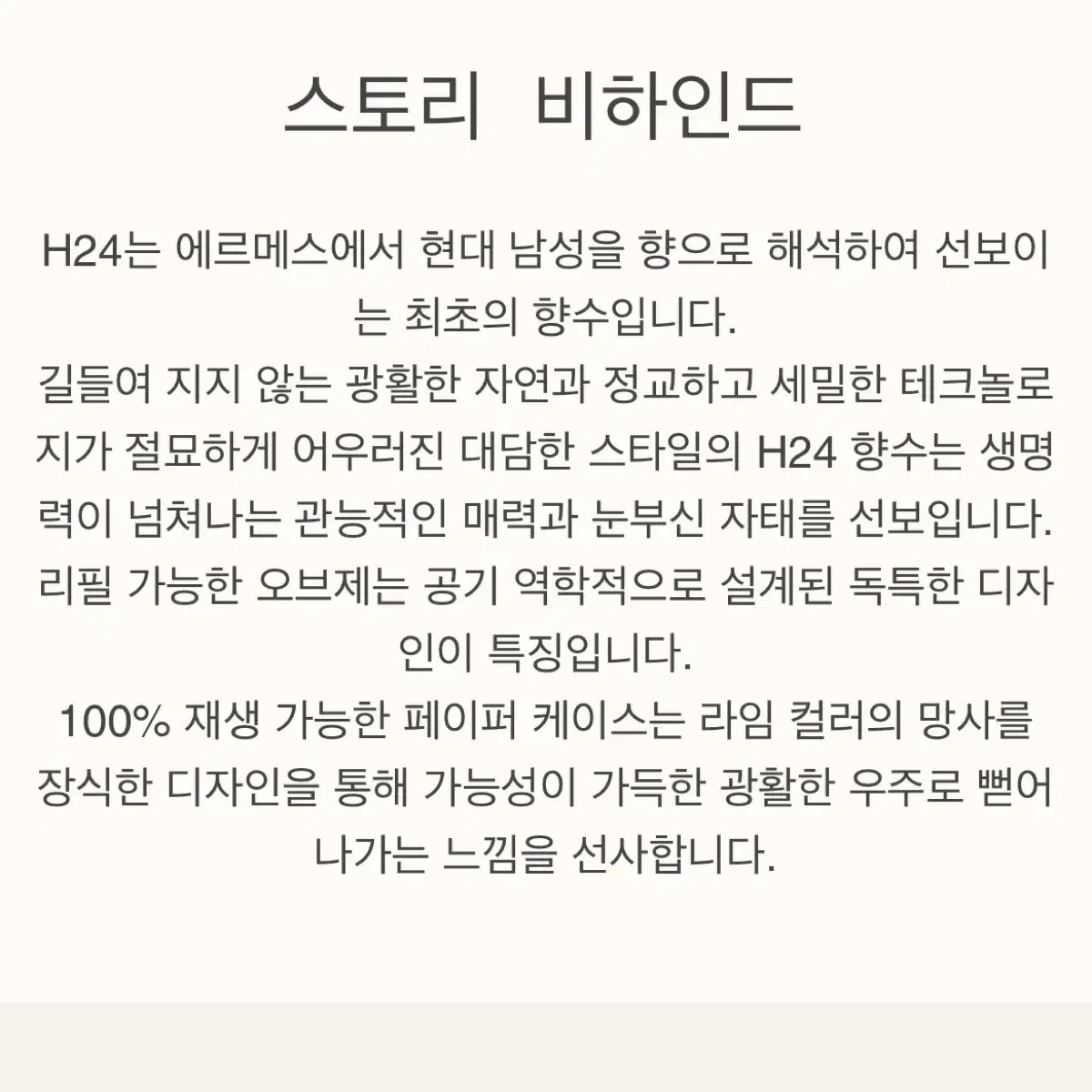 스토리 비하인드

H24는 에르메스에서 현대 남성을 향으로 해석하여 선보이는 최초의 향수입니다.
길들여 지지 않는 광활한 자연과 정교하고 세밀한 테크놀로지가 절묘하게 어우러진 대담한 스타일의 H24 향수는 생명력이 넘쳐나는 관능적인 매력과 눈부신 자태를 선보입니다.
리필 가능한 오브제는 공기 역학적으로 설계된 독특한 디자인이 특징입니다.
100% 재생 가능한 페이퍼 케이스는 라임 컬러의 망사를 장식한 디자인을 통해 가능성이 가득한 광활한 우주로 뻗어나가는 느낌을 선사합니다.